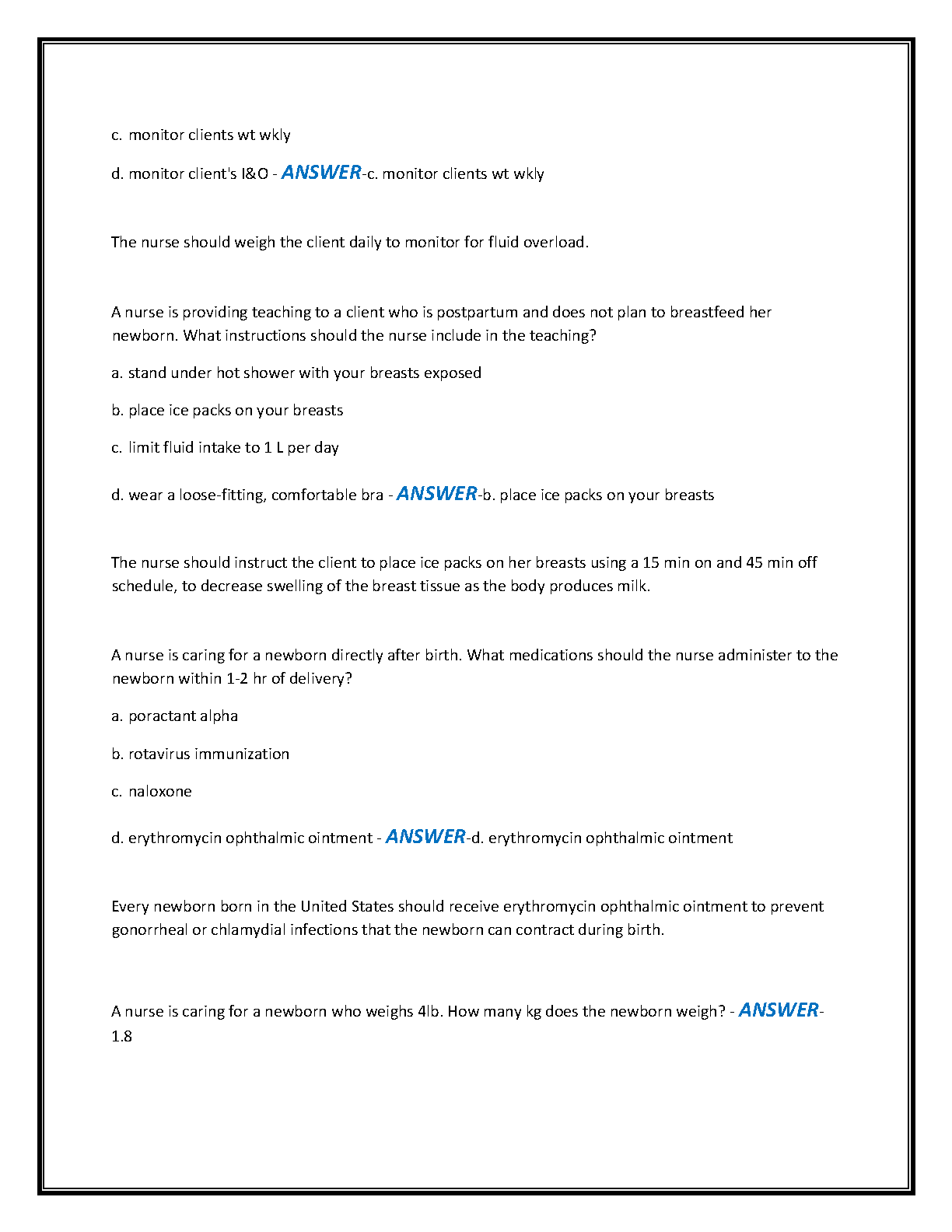 c. monitor clients wt wkly

d. monitor client's I&O - ANSWER-c. monitor clients wt wkly

The nurse should weigh the client daily to monitor for fluid overload.

A nurse is providing teaching to a client who is postpartum and does not plan to breastfeed her newborn. What instructions should the nurse include in the teaching?

a. stand under hot shower with your breasts exposed

b. place ice packs on your breasts

c. limit fluid intake to 1 L per day

d. wear a loose-fitting, comfortable bra - ANSWER-b. place ice packs on your breasts

The nurse should instruct the client to place ice packs on her breasts using a 15 min on and 45 min off schedule, to decrease swelling of the breast tissue as the body produces milk.

A nurse is caring for a newborn directly after birth. What medications should the nurse administer to the newborn within 1-2 hr of delivery?

a. poractant alpha

b. rotavirus immunization

c. naloxone

d. erythromycin ophthalmic ointment - ANSWER-d. erythromycin ophthalmic ointment

Every newborn born in the United States should receive erythromycin ophthalmic ointment to prevent gonorrheal or chlamydial infections that the newborn can contract during birth.

A nurse is caring for a newborn who weighs 4lb. How many kg does the newborn weigh? - ANSWER-1.8